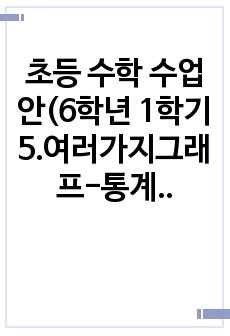 초등 수학 수업안(6학년 1학기 5.여러가지그래프-통계..